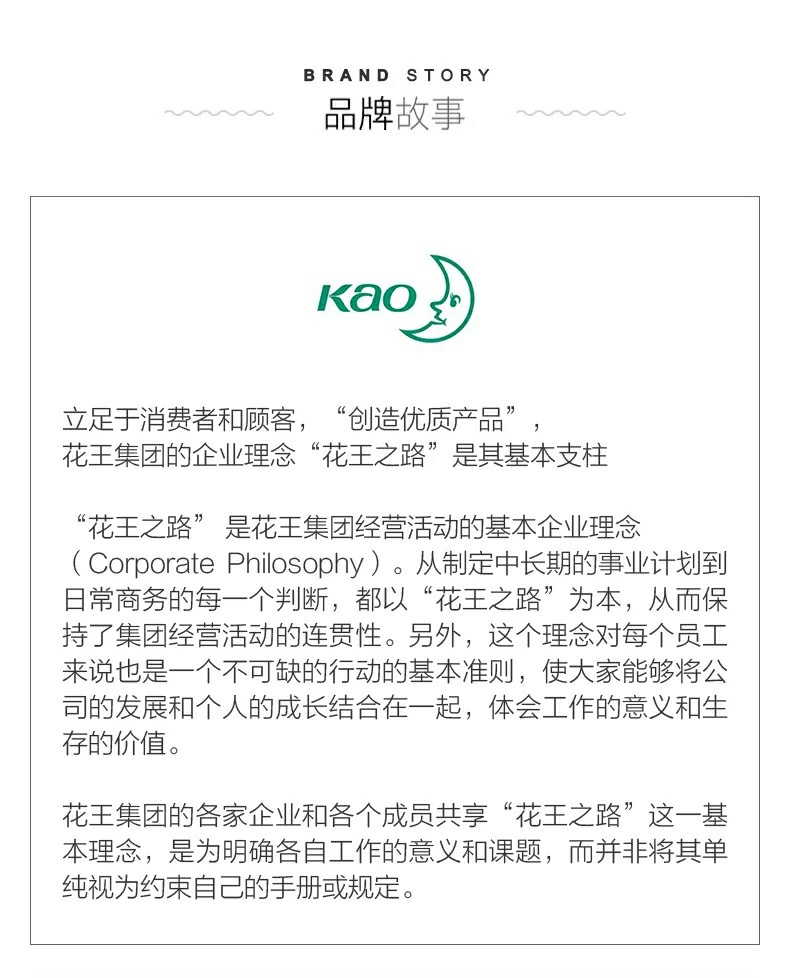 BRAND STORY
品牌故事

Kao

立足于消费者和顾客，“创造优质产品”，
花王集团的企业理念“花王之路”是其基本支柱

“花王之路” 是花王集团经营活动的基本企业理念（Corporate Philosophy）。从制定中长期的事业计划到日常商务的每一个判断，都以“花王之路”为本，从而保持了集团经营活动的连贯性。另外，这个理念对每个员工来说也是一个不可缺的行动的基本准则，使大家能够将公司的发展和个人的成长结合在一起，体会工作的意义和生存的价值。

花王集团的各家企业和各个成员共享“花王之路”这一基本理念，是为明确各自工作的意义和课题，而并非将其单纯视为约束自己的手册或规定。